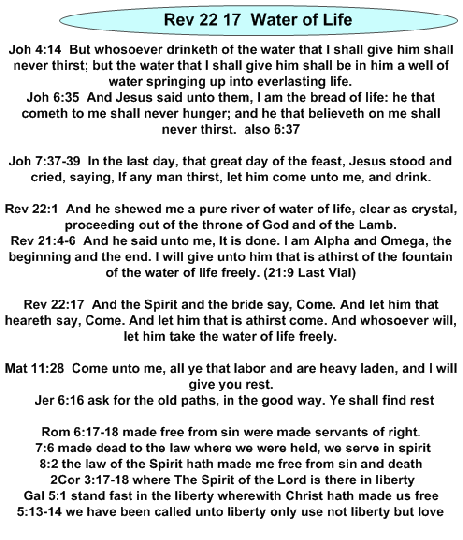 Rev 22 17 Water of Life

Joh 4:14 But whosoever drinketh of the water that I shall give him shall never thirst; but the water that I shall give him shall be in him a well of water springing up into everlasting life.
Joh 6:35 And Jesus said unto them, I am the bread of life: he that cometh to me shall never hunger; and he that believeth on me shall never thirst. also 6:37

Joh 7:37-39 In the last day, that great day of the feast, Jesus stood and cried, saying, If any man thirst, let him come unto me, and drink.

Rev 22:1 And he shewed me a pure river of water of life, clear as crystal, proceeding out of the throne of God and of the Lamb.
Rev 21:4-6 And he said unto me, It is done. I am Alpha and Omega, the beginning and the end. I will give unto him that is athirst of the fountain of the water of life freely. (21:9 Last Vial)

Rev 22:17 And the Spirit and the bride say, Come. And let him that heareth say, Come. And let him that is athirst come. And whosoever will, let him take the water of life freely.

Mat 11:28 Come unto me, all ye that labor and are heavy laden, and I will give you rest.
Jer 6:16 ask for the old paths, in the good way. Ye shall find rest

Rom 6:17-18 made free from sin were made servants of right.
7:6 made dead to the law where we were held, we serve in spirit
8:2 the law of the Spirit hath made me free from sin and death
2Cor 3:17-18 where The Spirit of the Lord is there in liberty
Gal 5:1 stand fast in the liberty wherewith Christ hath made us free
5:13-14 we have been called unto liberty only use not liberty but love